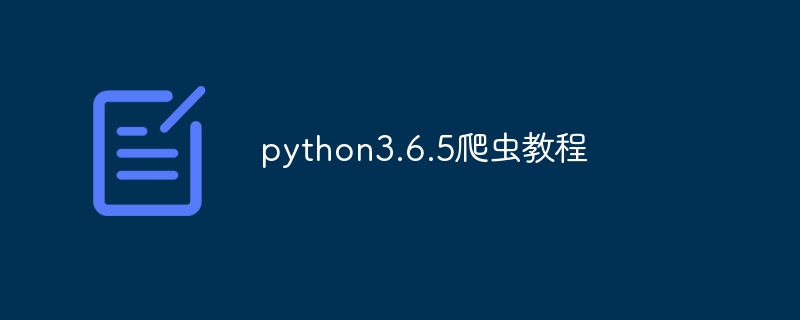 python3.6.5爬虫教程